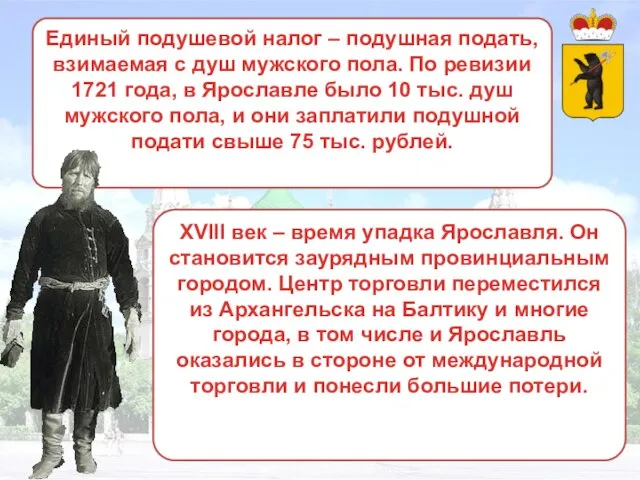 Единый подушевой налог – подушная подать, взимаемая с душ мужского пола. По ревизии 1721 года, в Ярославле было 10 тыс. душ мужского пола, и они заплатили подушной подати свыше 75 тыс. рублей.

XVIII век – время упадка Ярославля. Он становится заурядным провинциальным городом. Центр торговли переместился из Архангельска на Балтику и многие города, в том числе и Ярославль оказались в стороне от международной торговли и понесли большие потери.